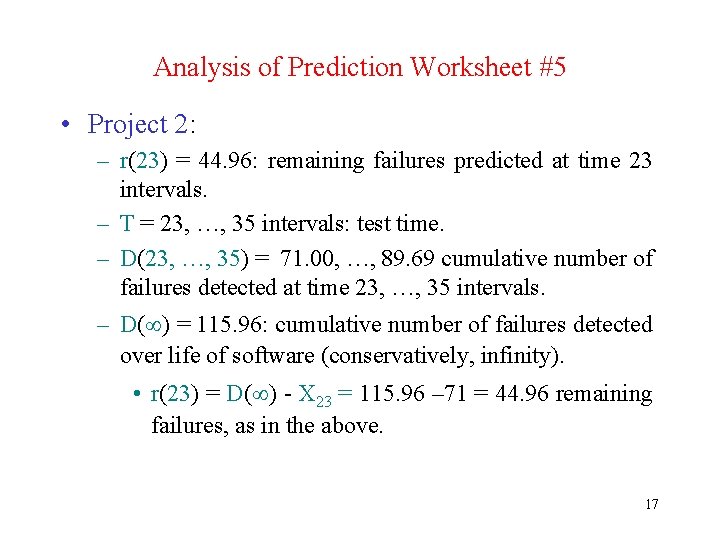 Analysis of Prediction Worksheet #5

• Project 2:

– r(23) = 44.96: remaining failures predicted at time 23 intervals.

– T = 23, …, 35 intervals: test time.

– D(23, …, 35) = 71.00, …, 89.69 cumulative number of failures detected at time 23, …, 35 intervals.

– D(∞) = 115.96: cumulative number of failures detected over life of software (conservatively, infinity).

• r(23) = D(∞) - $X_{23}$ = 115.96 –71 = 44.96 remaining failures, as in the above.

17